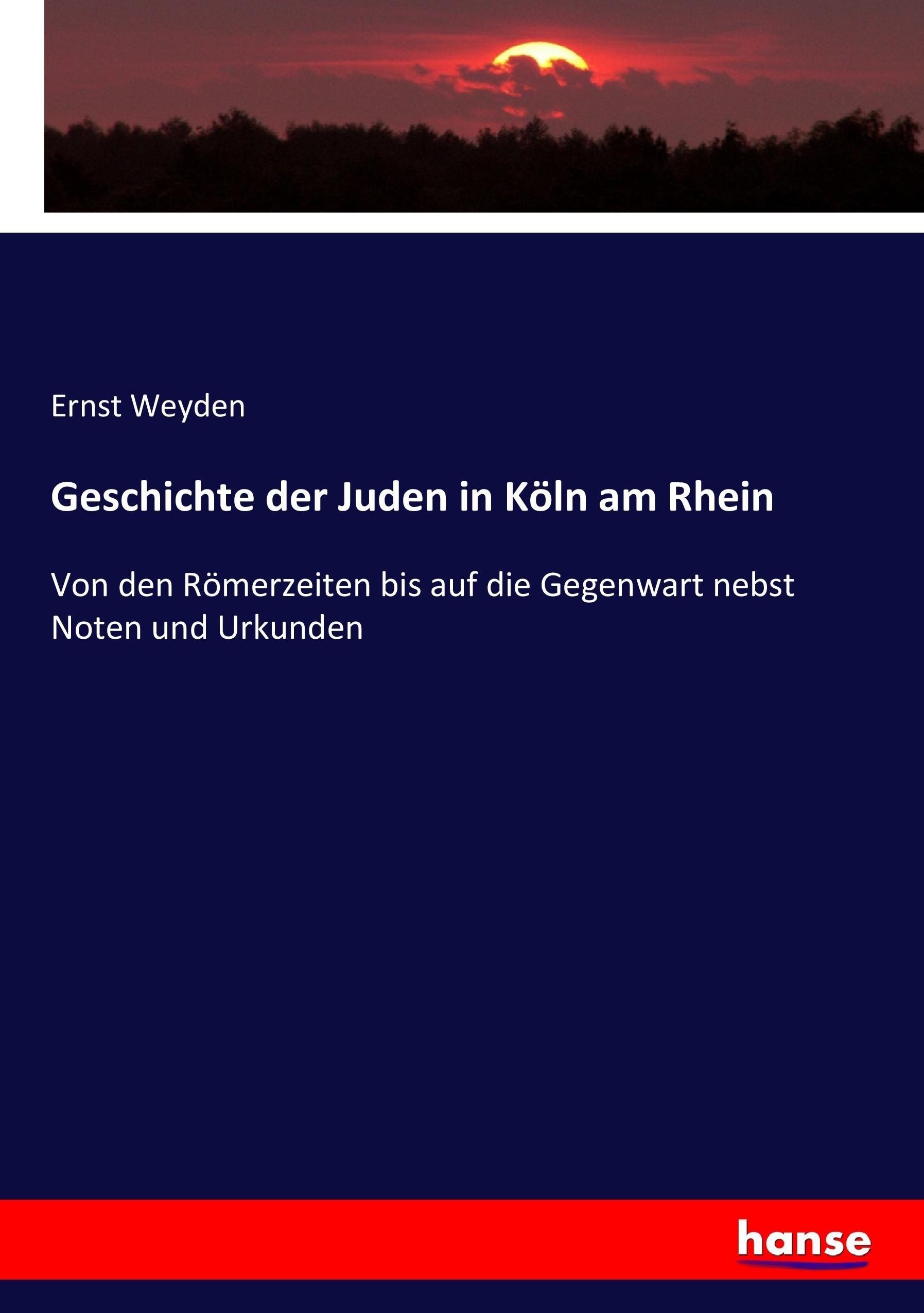 Ernst Weyden

Geschichte der Juden in Köln am Rhein

Von den Römerzeiten bis auf die Gegenwart nebst Noten und Urkunden

hanse